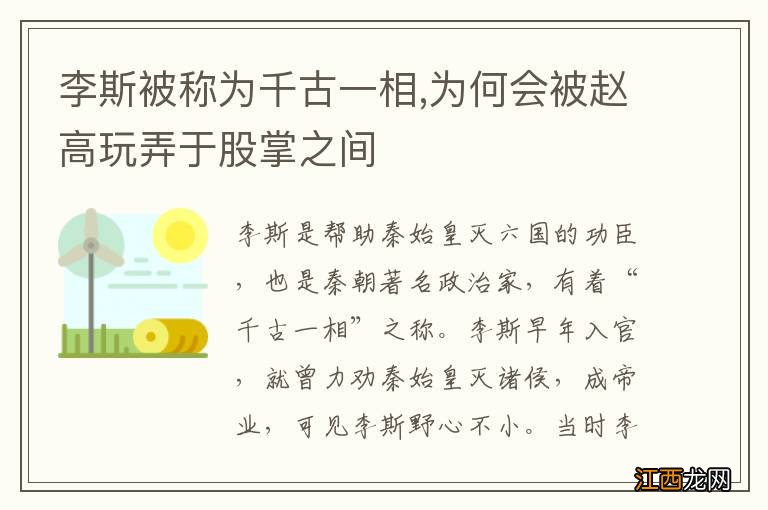 李斯被称为千古一相,为何会被赵高玩弄于股掌之间

李斯是帮助秦始皇灭六国的功臣，也是秦朝著名政治家，有着“千古一相”之称。李斯早年入官，就曾力劝秦始皇灭诸侯，成帝业，可见李斯野心不小。当时李

江西龙网